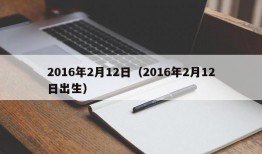 2016年2月12日（2016年2月12日出生）